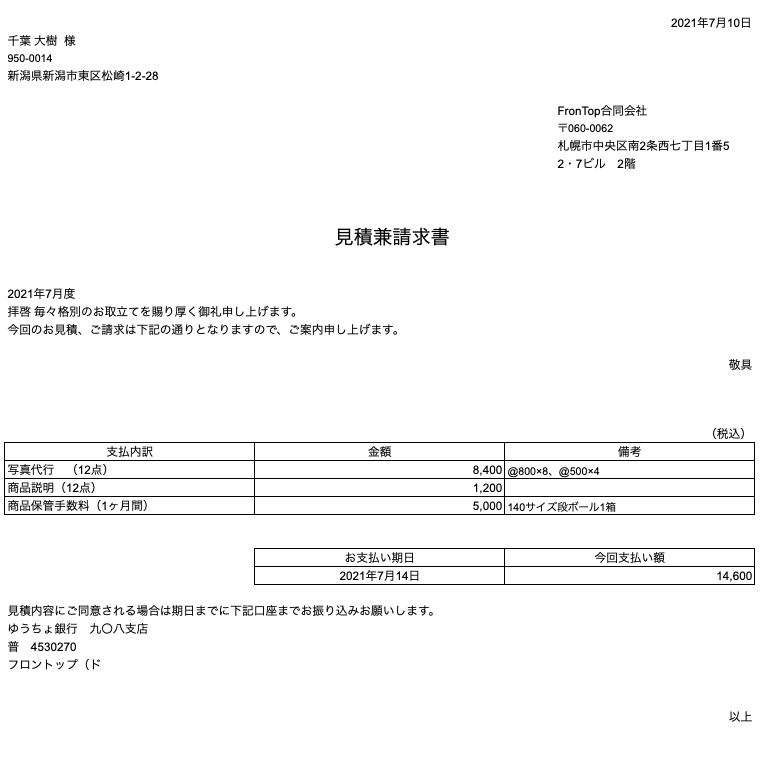 2021年7月10日

千葉 大樹 様
950-0014
新潟県新潟市東区松崎1-2-28

FronTop合同会社
〒060-0062
札幌市中央区南2条西七丁目1番5
2・7ビル　2階

見積兼請求書

2021年7月度
拝啓 毎々格別のお取立てを賜り厚く御礼申し上げます。
今回のお見積、ご請求は下記の通りとなりますので、ご案内申し上げます。

敬具

（税込）

| 支払内訳 | 金額 | 備考 |
|---|---|---|
| 写真代行　（12点） | 8,400 | @800×8、@500×4 |
| 商品説明（12点） | 1,200 | |
| 商品保管手数料（1ヶ月間） | 5,000 | 140サイズ段ボール1箱 |

| お支払い期日 | 今回支払い額 |
|---|---|
| 2021年7月14日 | 14,600 |

見積内容にご同意される場合は期日までに下記口座までお振り込みお願いします。
ゆうちょ銀行　九〇八支店
普　4530270
フロントップ（ド

以上